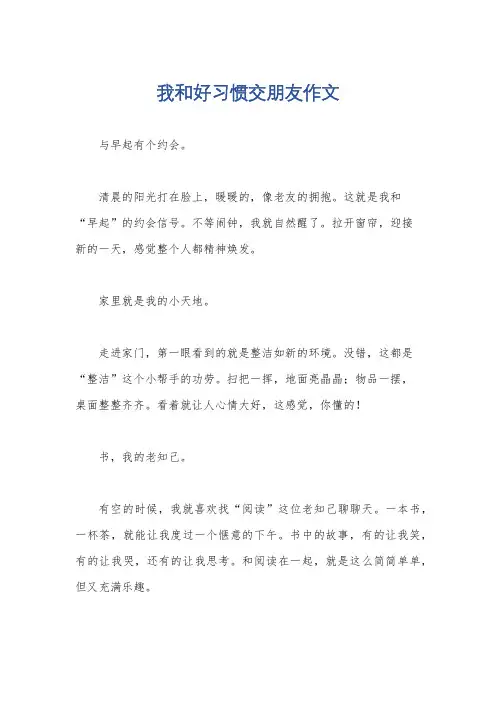 我和好习惯交朋友作文

与早起有个约会。

清晨的阳光打在脸上，暖暖的，像老友的拥抱。这就是我和“早起”的约会信号。不等闹钟，我就自然醒了。拉开窗帘，迎接新的一天，感觉整个人都精神焕发。

家里就是我的小天地。

走进家门，第一眼看到的就是整洁如新的环境。没错，这都是“整洁”这个小帮手的功劳。扫把一挥，地面亮晶晶；物品一摆，桌面整整齐齐。看着就让人心情大好，这感觉，你懂的！

书，我的老知己。

有空的时候，我就喜欢找“阅读”这位老知己聊聊天。一本书，一杯茶，就能让我度过一个惬意的下午。书中的故事，有的让我笑，有的让我哭，还有的让我思考。和阅读在一起，就是这么简简单单，但又充满乐趣。